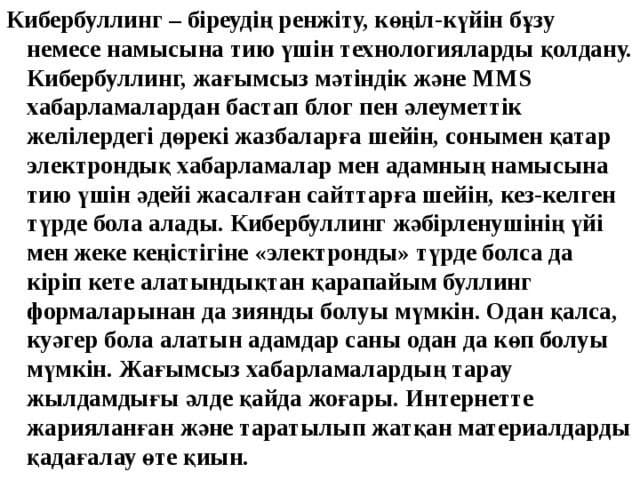 Кибербуллинг – біреудің ренжіту, көңіл-күйін бұзу немесе намысына тию үшін технологияларды қолдану. Кибербуллинг, жағымсыз мәтіндік және MMS хабарламалардан бастап блог пен әлеуметтік желілердегі дөрекі жазбаларға шейін, сонымен қатар электрондық хабарламалар мен адамның намысына тию үшін әдейі жасалған сайттарға шейін, кез-келген түрде бола алады. Кибербуллинг жәбірленушінің үйі мен жеке кеңістігіне «электронды» түрде болса да кіріп кете алатындықтан қарапайым буллинг формаларынан да зиянды болуы мүмкін. Одан қалса, куәгер бола алатын адамдар саны одан да көп болуы мүмкін. Жағымсыз хабарламалардың тарау жылдамдығы әлде қайда жоғары. Интернетте жарияланған және таратылып жатқан материалдарды қадағалау өте қиын.